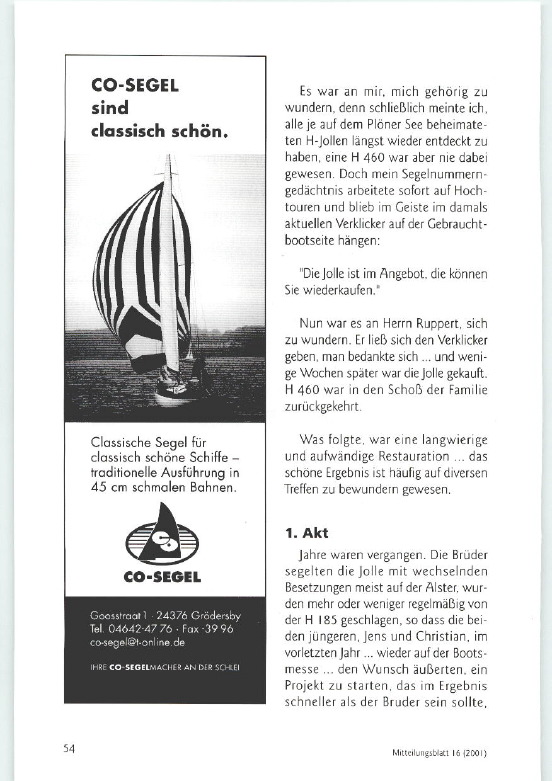 CO-SEGEL sind classisch schön.

Classische Segel für classisch schöne Schiffe – traditionelle Ausführung in 45 cm schmalen Bahnen.

CO-SEGEL

Goosstraat 1 · 24376 Grödersby
Tel. 04642-47 76 · Fax -39 96
co-segel@t-online.de

IHRE CO-SEGELMACHER AN DER SCHLEI

Es war an mir, mich gehörig zu wundern, denn schließlich meinte ich, alle je auf dem Plöner See beheimateten H-Jollen längst wieder entdeckt zu haben, eine H 460 war aber nie dabei gewesen. Doch mein Segelnummerngedächtnis arbeitete sofort auf Hochtouren und blieb im Geiste im damals aktuellen Verklicker auf der Gebrauchtbootseite hängen:

"Die Jolle ist im Angebot, die können Sie wiederkaufen."

Nun war es an Herrn Ruppert, sich zu wundern. Er ließ sich den Verklicker geben, man bedankte sich ... und wenige Wochen später war die Jolle gekauft. H 460 war in den Schoß der Familie zurückgekehrt.

Was folgte, war eine langwierige und aufwändige Restauration ... das schöne Ergebnis ist häufig auf diversen Treffen zu bewundern gewesen.

1. Akt

Jahre waren vergangen. Die Brüder segelten die Jolle mit wechselnden Besetzungen meist auf der Alster, wurden mehr oder weniger regelmäßig von der H 185 geschlagen, so dass die beiden jüngeren, Jens und Christian, im vorletzten Jahr ... wieder auf der Bootsmesse ... den Wunsch äußerten, ein Projekt zu starten, das im Ergebnis schneller als der Bruder sein sollte,

54

Mitteilungsblatt 16 (2001)